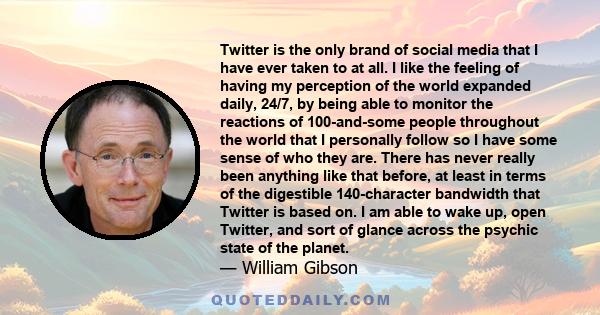 Twitter is the only brand of social media that I have ever taken to at all. I like the feeling of having my perception of the world expanded daily, 24/7, by being able to monitor the reactions of 100-and-some people throughout the world that I personally follow so I have some sense of who they are. There has never really been anything like that before, at least in terms of the digestible 140-character bandwidth that Twitter is based on. I am able to wake up, open Twitter, and sort of glance across the psychic state of the planet.

— William Gibson

QUOTEDDAILY.COM